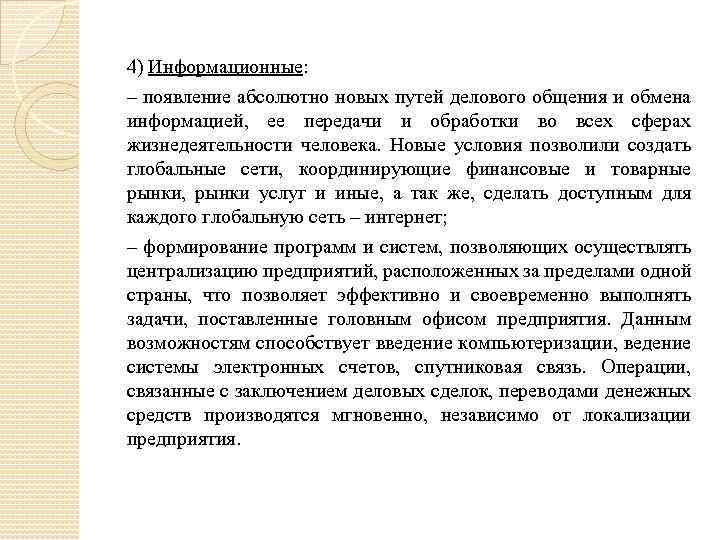 4) Информационные:

– появление абсолютно новых путей делового общения и обмена информацией, ее передачи и обработки во всех сферах жизнедеятельности человека. Новые условия позволили создать глобальные сети, координирующие финансовые и товарные рынки, рынки услуг и иные, а так же, сделать доступным для каждого глобальную сеть – интернет;

– формирование программ и систем, позволяющих осуществлять централизацию предприятий, расположенных за пределами одной страны, что позволяет эффективно и своевременно выполнять задачи, поставленные головным офисом предприятия. Данным возможностям способствует введение компьютеризации, ведение системы электронных счетов, спутниковая связь. Операции, связанные с заключением деловых сделок, переводами денежных средств производятся мгновенно, независимо от локализации предприятия.